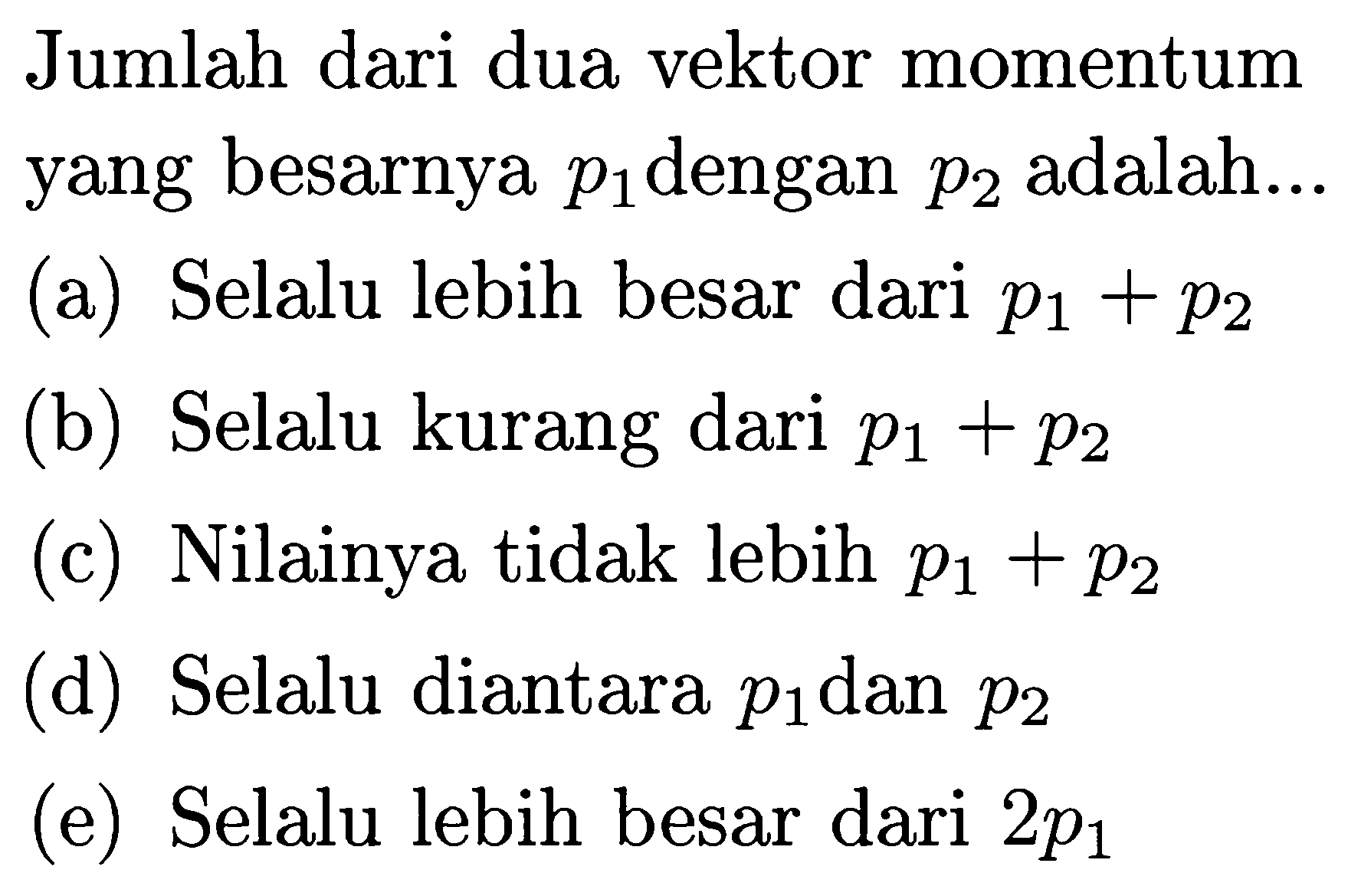 Jumlah dari dua vektor momentum yang besarnya $p_1$ dengan $p_2$ adalah...

(a) Selalu lebih besar dari $p_1 + p_2$

(b) Selalu kurang dari $p_1 + p_2$

(c) Nilainya tidak lebih $p_1 + p_2$

(d) Selalu diantara $p_1$ dan $p_2$

(e) Selalu lebih besar dari $2p_1$